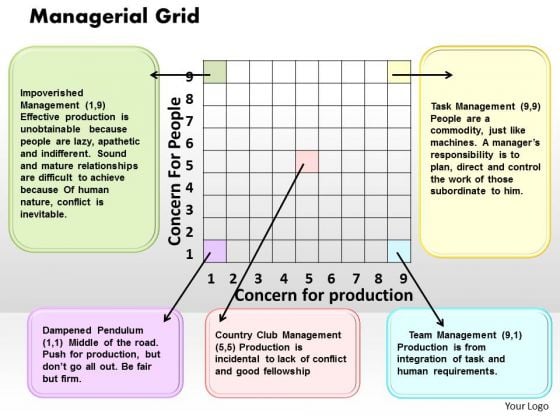 Managerial Grid

Impoverished Management (1,9) Effective production is unobtainable because people are lazy, apathetic and indifferent. Sound and mature relationships are difficult to achieve because Of human nature, conflict is inevitable.

Concern For People

9
8
7
6
5
4
3
2
1

1 2 3 4 5 6 7 8 9

Concern for production

Task Management (9,9) People are a commodity, just like machines. A manager's responsibility is to plan, direct and control the work of those subordinate to him.

Dampened Pendulum (1,1) Middle of the road. Push for production, but don't go all out. Be fair but firm.

Country Club Management (5,5) Production is incidental to lack of conflict and good fellowship

Team Management (9,1) Production is from integration of task and human requirements.

Your Logo